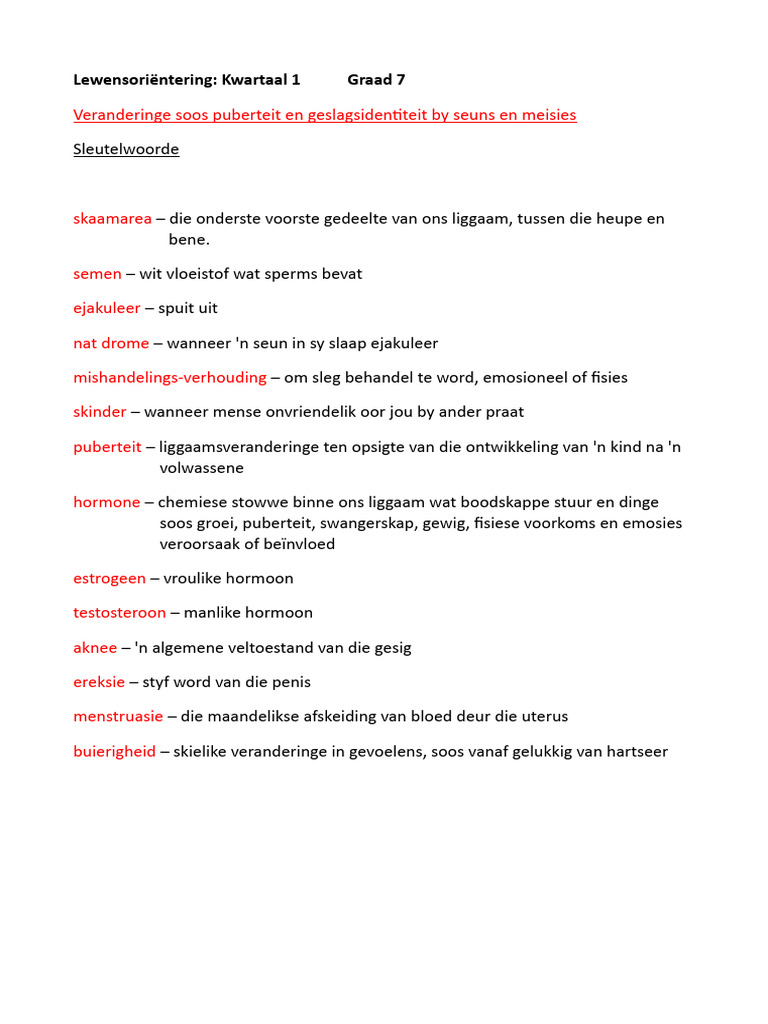 Lewensoriëntering: Kwartaal 1 Graad 7

Veranderinge soos puberteit en geslagsidentiteit by seuns en meisies

Sleutelwoorde

skaamarea – die onderste voorste gedeelte van ons liggaam, tussen die heupe en bene.

semen – wit vloeistof wat sperms bevat

ejakuleer – spuit uit

nat drome – wanneer 'n seun in sy slaap ejakuleer

mishandelings-verhouding – om sleg behandel te word, emosioneel of fisies

skinder – wanneer mense onvriendelik oor jou by ander praat

puberteit – liggaamsveranderinge ten opsigte van die ontwikkeling van 'n kind na 'n volwassene

hormone – chemiese stowwe binne ons liggaam wat boodskappe stuur en dinge soos groei, puberteit, swangerskap, gewig, fisiese voorkoms en emosies veroorsaak of beïnvloed

estrogeen – vroulike hormoon

testosteroon – manlike hormoon

aknee – 'n algemene veltoestand van die gesig

ereksie – styf word van die penis

menstruasie – die maandelikse afskeiding van bloed deur die uterus

buierigheid – skielike veranderinge in gevoelens, soos vanaf gelukkig van hartseer